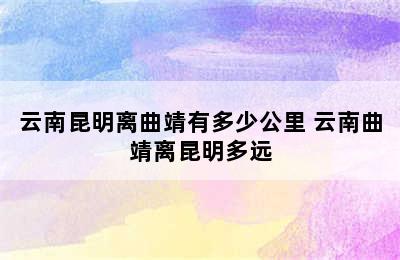 云南昆明离曲靖有多少公里 云南曲靖离昆明多远